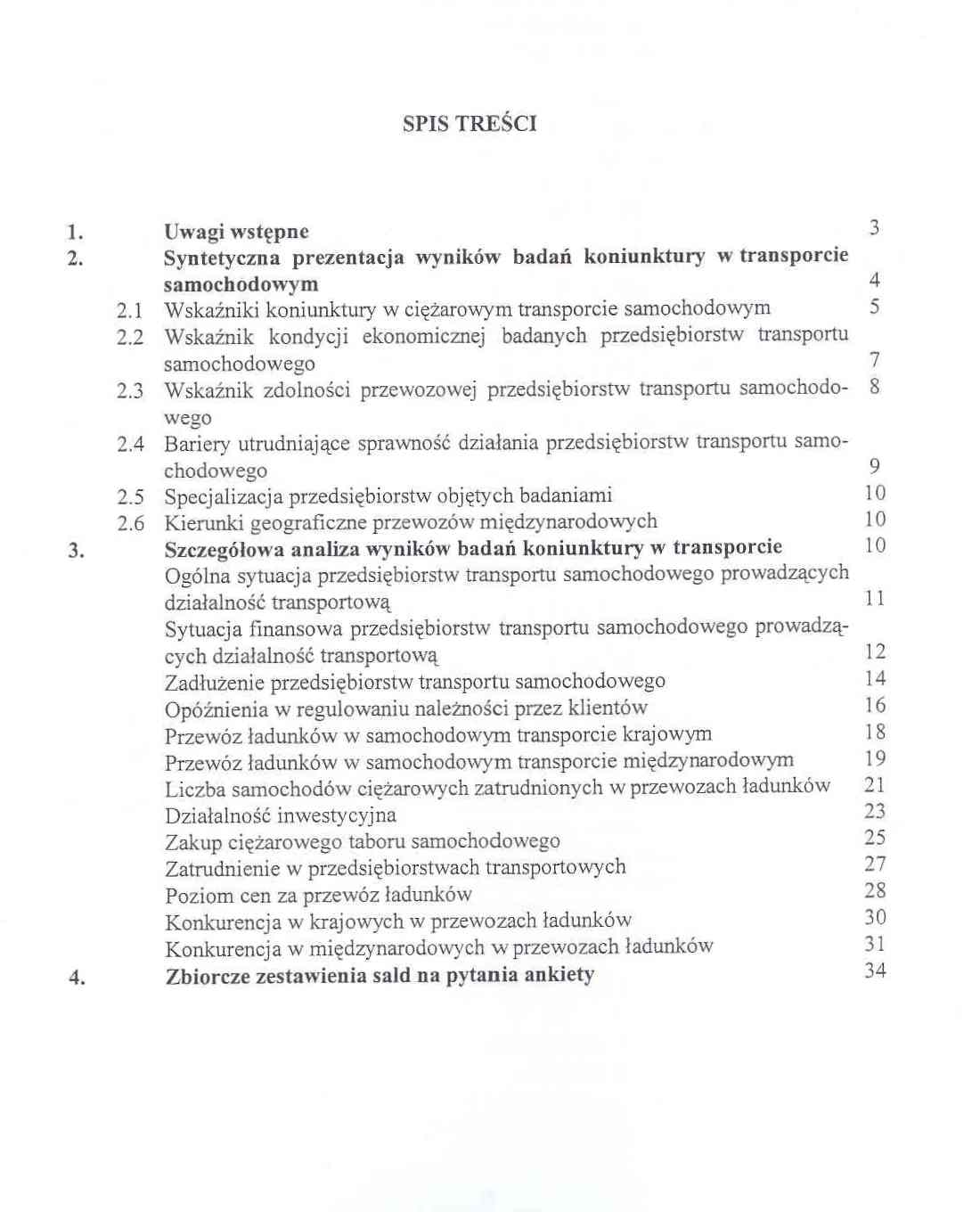 SPIS TREŚCI

1. Uwagi wstępne 3
2. Syntetyczna prezentacja wyników badań koniunktury w transporcie samochodowym 4
2.1 Wskaźniki koniunktury w ciężarowym transporcie samochodowym 5
2.2 Wskaźnik kondycji ekonomicznej badanych przedsiębiorstw transportu samochodowego 7
2.3 Wskaźnik zdolności przewozowej przedsiębiorstw transportu samochodowego 8
2.4 Bariery utrudniające sprawność działania przedsiębiorstw transportu samochodowego 9
2.5 Specjalizacja przedsiębiorstw objętych badaniami 10
2.6 Kierunki geograficzne przewozów międzynarodowych 10
3. Szczegółowa analiza wyników badań koniunktury w transporcie 10
Ogólna sytuacja przedsiębiorstw transportu samochodowego prowadzących działalność transportową 11
Sytuacja finansowa przedsiębiorstw transportu samochodowego prowadzących działalność transportową 12
Zadłużenie przedsiębiorstw transportu samochodowego 14
Opóźnienia w regulowaniu należności przez klientów 16
Przewóz ładunków w samochodowym transporcie krajowym 18
Przewóz ładunków w samochodowym transporcie międzynarodowym 19
Liczba samochodów ciężarowych zatrudnionych w przewozach ładunków 21
Działalność inwestycyjna 23
Zakup ciężarowego taboru samochodowego 25
Zatrudnienie w przedsiębiorstwach transportowych 27
Poziom cen za przewóz ładunków 28
Konkurencja w krajowych w przewozach ładunków 30
Konkurencja w międzynarodowych w przewozach ładunków 31
4. Zbiorcze zestawienia sald na pytania ankiety 34